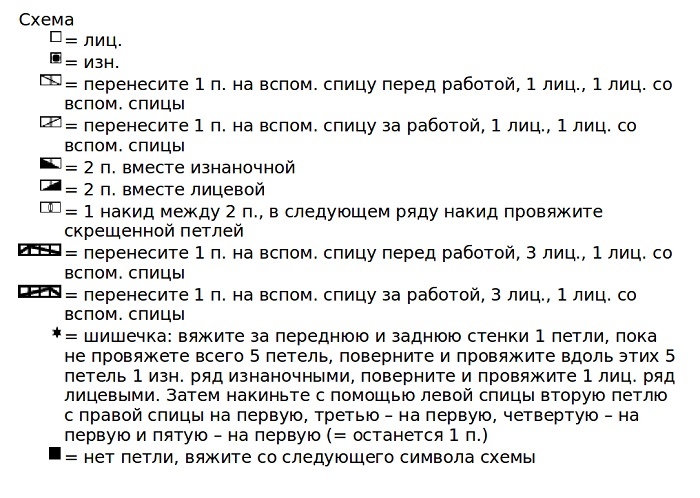 Схема
= лиц.
= изн.
= перенесите 1 п. на вспом. спицу перед работой, 1 лиц., 1 лиц. со вспом. спицы
= перенесите 1 п. на вспом. спицу за работой, 1 лиц., 1 лиц. со вспом. спицы
= 2 п. вместе изнаночной
= 2 п. вместе лицевой
= 1 накид между 2 п., в следующем ряду накид провяжите скрещенной петлей
= перенесите 1 п. на вспом. спицу перед работой, 3 лиц., 1 лиц. со вспом. спицы
= перенесите 1 п. на вспом. спицу за работой, 3 лиц., 1 лиц. со вспом. спицы
= шишечка: вяжите за переднюю и заднюю стенки 1 петли, пока не провяжете всего 5 петель, поверните и провяжите вдоль этих 5 петель 1 изн. ряд изнаночными, поверните и провяжите 1 лиц. ряд лицевыми. Затем накиньте с помощью левой спицы вторую петлю с правой спицы на первую, третью – на первую, четвертую – на первую и пятую – на первую (= останется 1 п.)
= нет петли, вяжите со следующего символа схемы